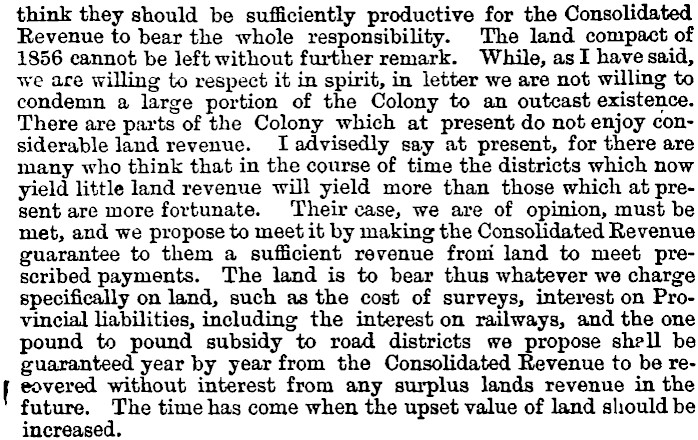 think they should be sufficiently productive for the Consolidated Revenue to bear the whole responsibility. The land compact of 1856 cannot be left without further remark. While, as I have said, we are willing to respect it in spirit, in letter we are not willing to condemn a large portion of the Colony to an outcast existence. There are parts of the Colony which at present do not enjoy considerable land revenue. I advisedly say at present, for there are many who think that in the course of time the districts which now yield little land revenue will yield more than those which at present are more fortunate. Their case, we are of opinion, must be met, and we propose to meet it by making the Consolidated Revenue guarantee to them a sufficient revenue from land to meet prescribed payments. The land is to bear thus whatever we charge specifically on land, such as the cost of surveys, interest on Provincial liabilities, including the interest on railways, and the one pound to pound subsidy to road districts we propose shall be guaranteed year by year from the Consolidated Revenue to be recovered without interest from any surplus lands revenue in the future. The time has come when the upset value of land should be increased.